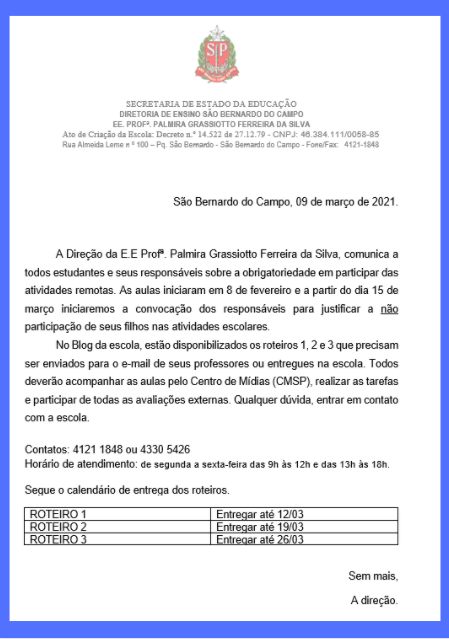 SP

SECRETARIA DE ESTADO DA EDUCAÇÃO
DIRETORIA DE ENSINO SÃO BERNARDO DO CAMPO
EE. PROFª. PALMIRA GRASSIOTTO FERREIRA DA SILVA
Ato de Criação da Escola: Decreto n.º 14.522 de 27.12.79 - CNPJ: 46.384.111/0058-85
Rua Almeida Leme n º 100 – Pq. São Bernardo - São Bernardo do Campo - Fone/Fax: 4121-1848

São Bernardo do Campo, 09 de março de 2021.

A Direção da E.E Profª. Palmira Grassiotto Ferreira da Silva, comunica a todos estudantes e seus responsáveis sobre a obrigatoriedade em participar das atividades remotas. As aulas iniciaram em 8 de fevereiro e a partir do dia 15 de março iniciaremos a convocação dos responsáveis para justificar a não participação de seus filhos nas atividades escolares.

No Blog da escola, estão disponibilizados os roteiros 1, 2 e 3 que precisam ser enviados para o e-mail de seus professores ou entregues na escola. Todos deverão acompanhar as aulas pelo Centro de Mídias (CMSP), realizar as tarefas e participar de todas as avaliações externas. Qualquer dúvida, entrar em contato com a escola.

Contatos: 4121 1848 ou 4330 5426
Horário de atendimento: de segunda a sexta-feira das 9h às 12h e das 13h às 18h.

Segue o calendário de entrega dos roteiros.

| ROTEIRO 1 | Entregar até 12/03 |
|---|---|
| ROTEIRO 2 | Entregar até 19/03 |
| ROTEIRO 3 | Entregar até 26/03 |

Sem mais,

A direção.